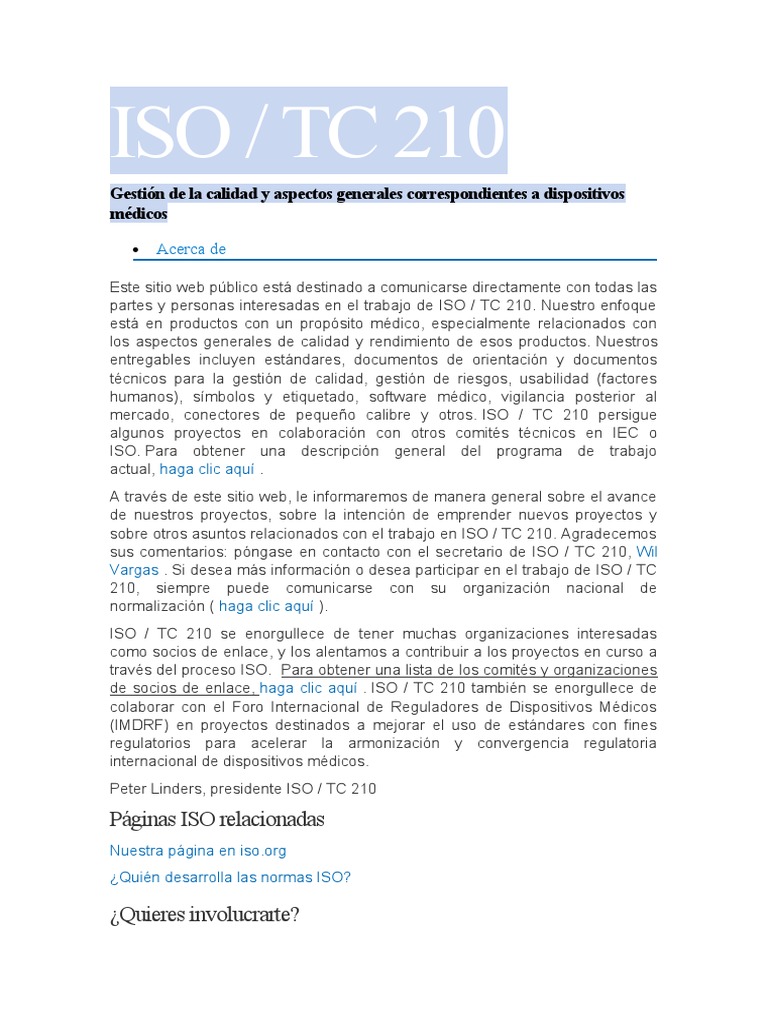 ISO / TC 210

Gestión de la calidad y aspectos generales correspondientes a dispositivos médicos

• Acerca de

Este sitio web público está destinado a comunicarse directamente con todas las partes y personas interesadas en el trabajo de ISO / TC 210. Nuestro enfoque está en productos con un propósito médico, especialmente relacionados con los aspectos generales de calidad y rendimiento de esos productos. Nuestros entregables incluyen estándares, documentos de orientación y documentos técnicos para la gestión de calidad, gestión de riesgos, usabilidad (factores humanos), símbolos y etiquetado, software médico, vigilancia posterior al mercado, conectores de pequeño calibre y otros. ISO / TC 210 persigue algunos proyectos en colaboración con otros comités técnicos en IEC o ISO. Para obtener una descripción general del programa de trabajo actual, haga clic aquí .

A través de este sitio web, le informaremos de manera general sobre el avance de nuestros proyectos, sobre la intención de emprender nuevos proyectos y sobre otros asuntos relacionados con el trabajo en ISO / TC 210. Agradecemos sus comentarios: póngase en contacto con el secretario de ISO / TC 210, Wil Vargas . Si desea más información o desea participar en el trabajo de ISO / TC 210, siempre puede comunicarse con su organización nacional de normalización ( haga clic aquí ).

ISO / TC 210 se enorgullece de tener muchas organizaciones interesadas como socios de enlace, y los alentamos a contribuir a los proyectos en curso a través del proceso ISO. Para obtener una lista de los comités y organizaciones de socios de enlace, haga clic aquí . ISO / TC 210 también se enorgullece de colaborar con el Foro Internacional de Reguladores de Dispositivos Médicos (IMDRF) en proyectos destinados a mejorar el uso de estándares con fines regulatorios para acelerar la armonización y convergencia regulatoria internacional de dispositivos médicos.

Peter Linders, presidente ISO / TC 210

Páginas ISO relacionadas

Nuestra página en iso.org

¿Quién desarrolla las normas ISO?

¿Quieres involucrarte?